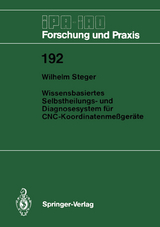 IPA-IAO
Forschung und Praxis

192

Wilhelm Steger

Wissensbasiertes Selbstheilungs- und Diagnosesystem für CNC-Koordinatenmeßgeräte

Springer-Verlag